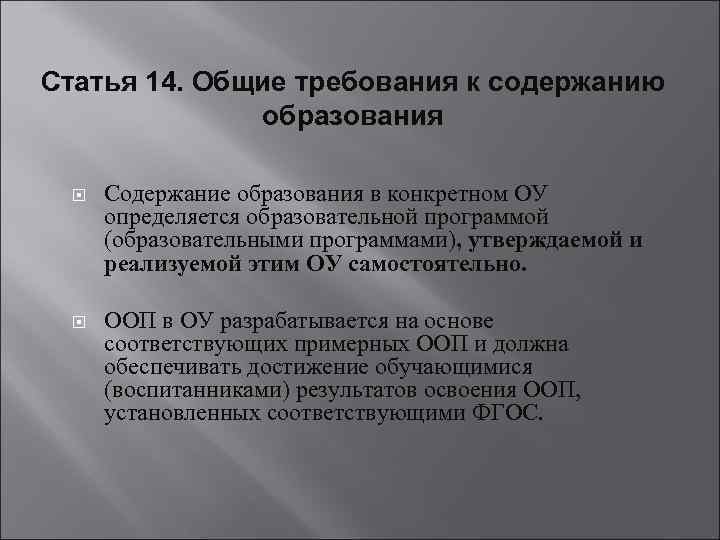 Статья 14. Общие требования к содержанию образования

Содержание образования в конкретном ОУ определяется образовательной программой (образовательными программами), утверждаемой и реализуемой этим ОУ самостоятельно.

ООП в ОУ разрабатывается на основе соответствующих примерных ООП и должна обеспечивать достижение обучающимися (воспитанниками) результатов освоения ООП, установленных соответствующими ФГОС.